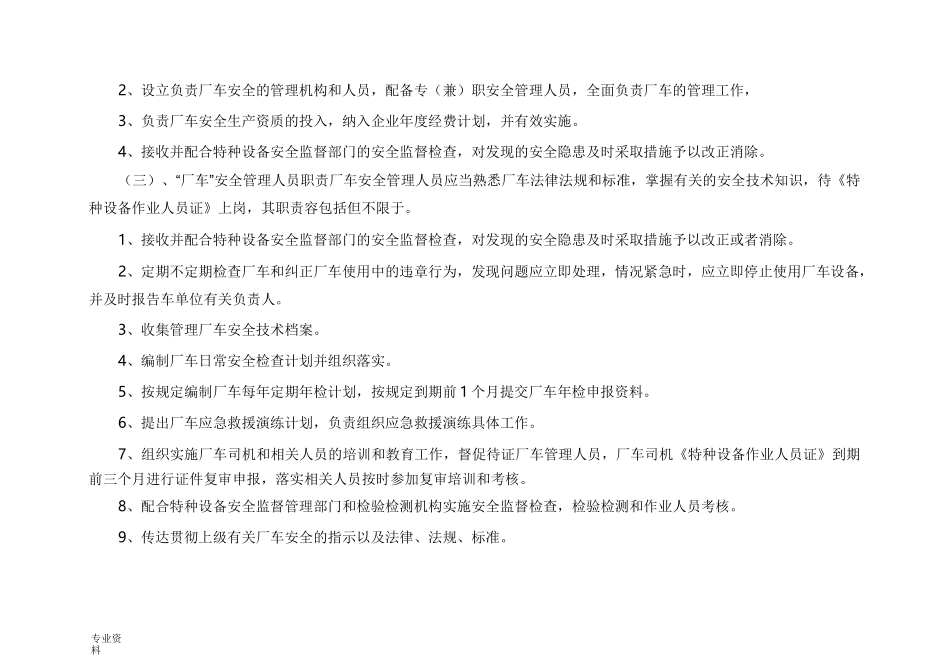 2、设立负责厂车安全的管理机构和人员，配备专（兼）职安全管理人员，全面负责厂车的管理工作，

3、负责厂车安全生产资质的投入，纳入企业年度经费计划，并有效实施。

4、接收并配合特种设备安全监督部门的安全监督检查，对发现的安全隐患及时采取措施予以改正消除。

（三）、“厂车”安全管理人员职责厂车安全管理人员应当熟悉厂车法律法规和标准，掌握有关的安全技术知识，待《特种设备作业人员证》上岗，其职责容包括但不限于。

1、接收并配合特种设备安全监督部门的安全监督检查，对发现的安全隐患及时采取措施予以改正或者消除。

2、定期不定期检查厂车和纠正厂车使用中的违章行为，发现问题应立即处理，情况紧急时，应立即停止使用厂车设备，并及时报告车单位有关负责人。

3、收集管理厂车安全技术档案。

4、编制厂车日常安全检查计划并组织落实。

5、按规定编制厂车每年定期年检计划，按规定到期前 1 个月提交厂车年检申报资料。

6、提出厂车应急救援演练计划，负责组织应急救援演练具体工作。

7、组织实施厂车司机和相关人员的培训和教育工作，督促待证厂车管理人员，厂车司机《特种设备作业人员证》到期前三个月进行证件复审申报，落实相关人员按时参加复审培训和考核。

8、配合特种设备安全监督管理部门和检验检测机构实施安全监督检查，检验检测和作业人员考核。

9、传达贯彻上级有关厂车安全的指示以及法律、法规、标准。

专业资料